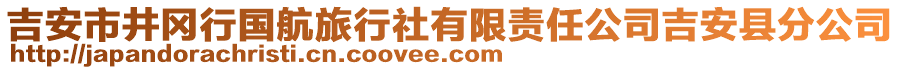 吉安市井冈行国航旅行社有限责任公司吉安县分公司
http://japandorachristi.cn.coovee.com